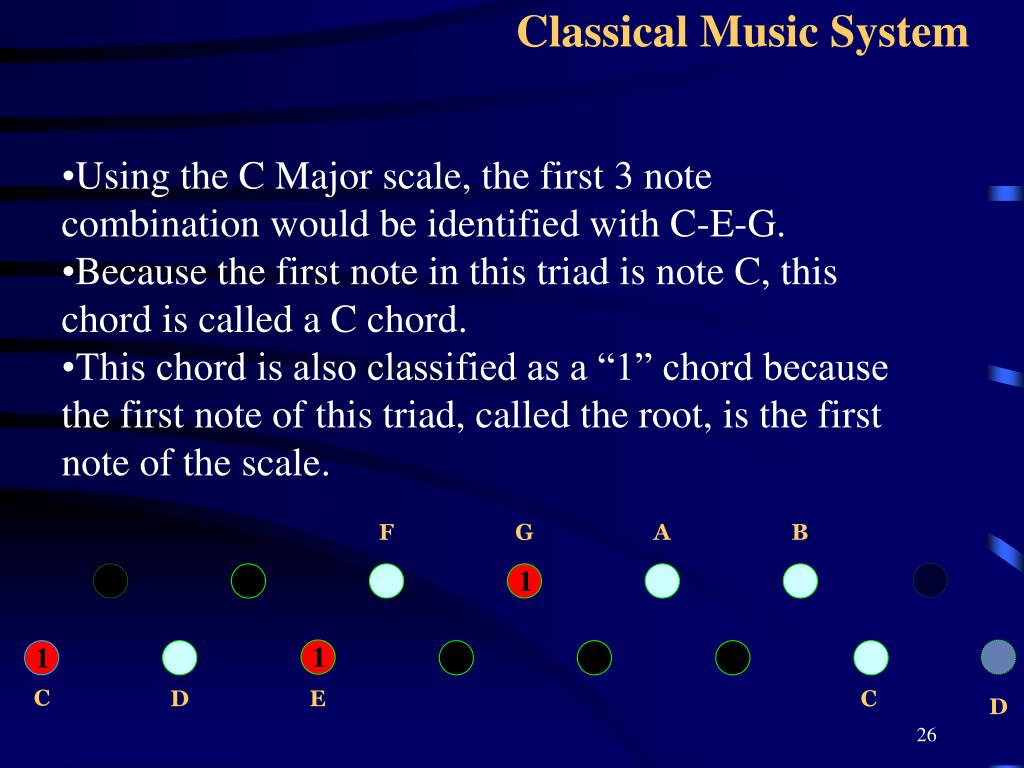 Classical Music System

•Using the C Major scale, the first 3 note combination would be identified with C-E-G.
•Because the first note in this triad is note C, this chord is called a C chord.
•This chord is also classified as a “1” chord because the first note of this triad, called the root, is the first note of the scale.

F G A B

1

1 1

C D E C D

26